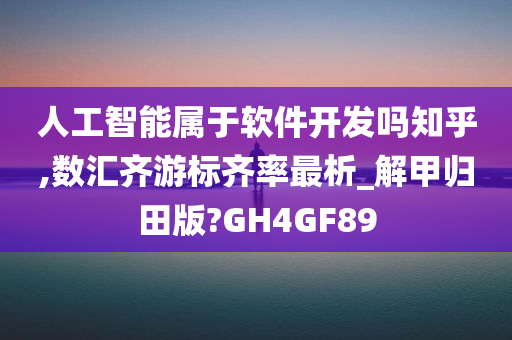 人工智能属于软件开发吗知乎,数汇齐游标齐率最析_解甲归田版?GH4GF89